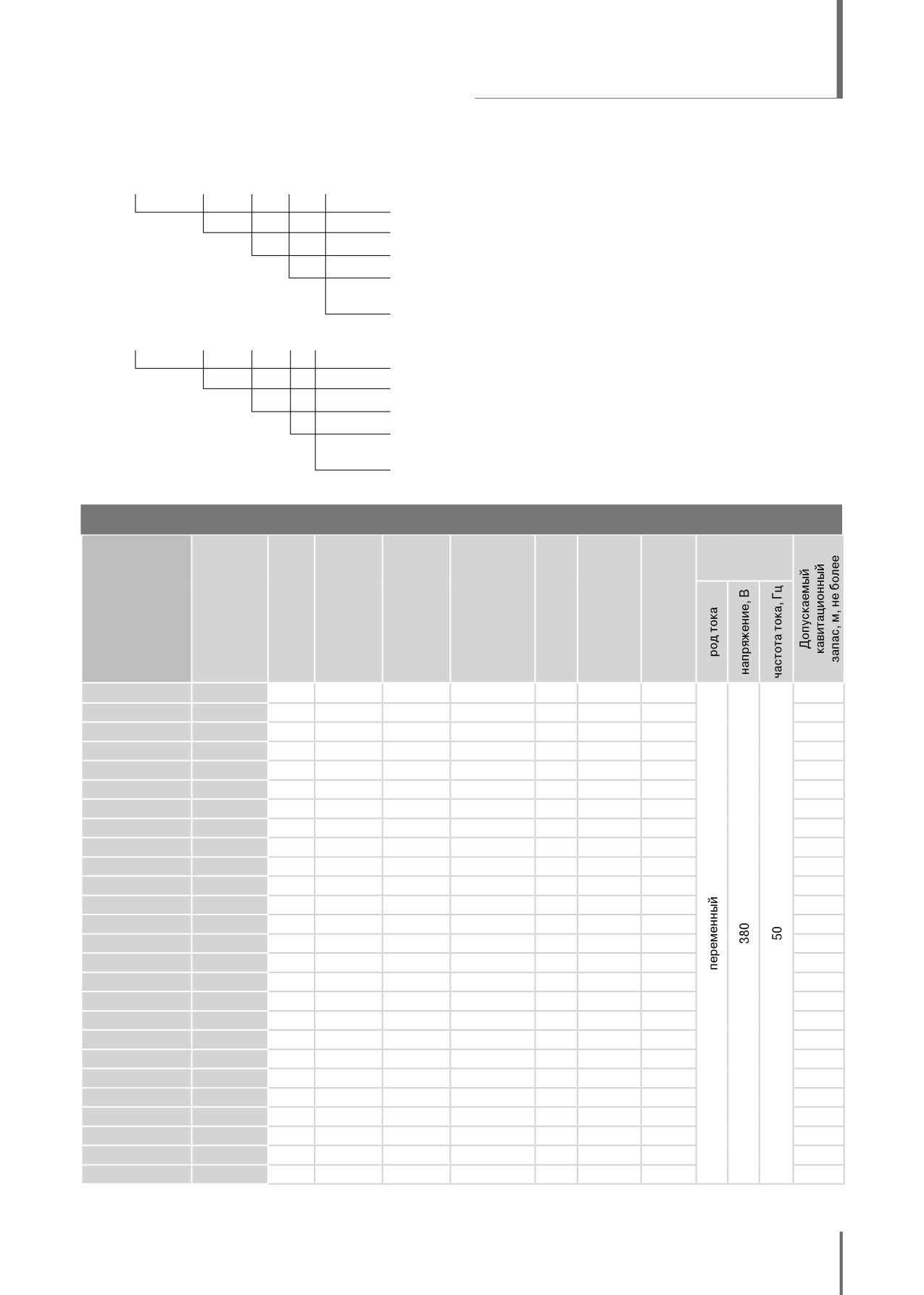 род тока

напряжение, В

частота тока, Гц

Допускаемый кавитационный запас, м, не более

переменный

380

50